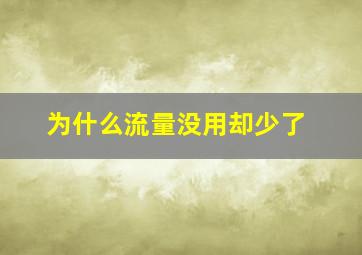 为什么流量没用却少了